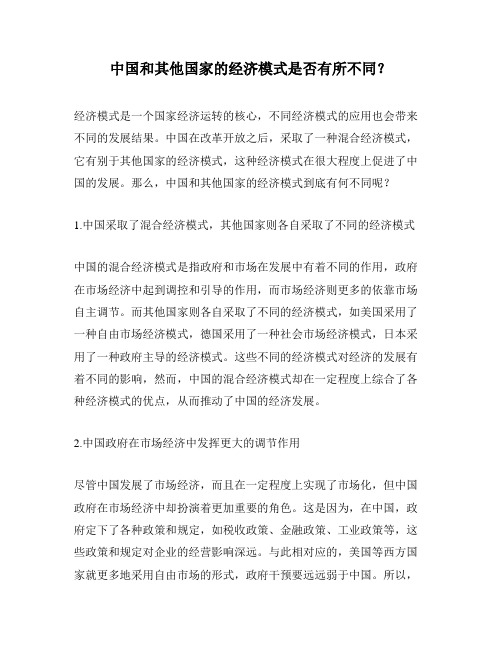 中国和其他国家的经济模式是否有所不同？

经济模式是一个国家经济运转的核心，不同经济模式的应用也会带来不同的发展结果。中国在改革开放之后，采取了一种混合经济模式，它有别于其他国家的经济模式，这种经济模式在很大程度上促进了中国的发展。那么，中国和其他国家的经济模式到底有何不同呢？

1.中国采取了混合经济模式，其他国家则各自采取了不同的经济模式

中国的混合经济模式是指政府和市场在发展中有着不同的作用，政府在市场经济中起到调控和引导的作用，而市场经济则更多的依靠市场自主调节。而其他国家则各自采取了不同的经济模式，如美国采用了一种自由市场经济模式，德国采用了一种社会市场经济模式，日本采用了一种政府主导的经济模式。这些不同的经济模式对经济的发展有着不同的影响，然而，中国的混合经济模式却在一定程度上综合了各种经济模式的优点，从而推动了中国的经济发展。

2.中国政府在市场经济中发挥更大的调节作用

尽管中国发展了市场经济，而且在一定程度上实现了市场化，但中国政府在市场经济中却扮演着更加重要的角色。这是因为，在中国，政府定下了各种政策和规定，如税收政策、金融政策、工业政策等，这些政策和规定对企业的经营影响深远。与此相对应的，美国等西方国家就更多地采用自由市场的形式，政府干预要远远弱于中国。所以，